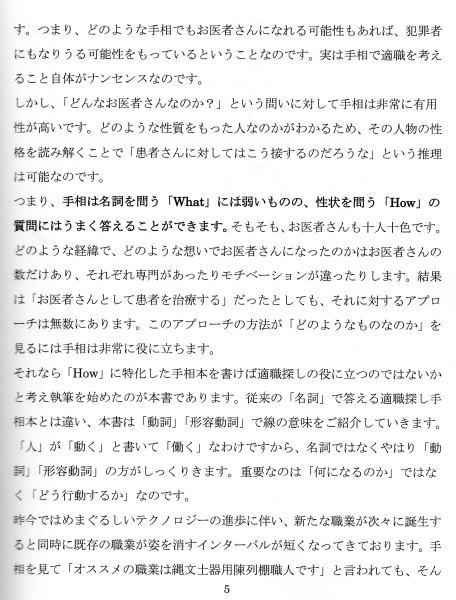 す。つまり、どのような手相でもお医者さんになれる可能性もあれば、犯罪者にもなりうる可能性をもっているということなのです。実は手相で適職を考えること自体がナンセンスなのです。

しかし、「どんなお医者さんなのか？」という問いに対して手相は非常に有用性が高いです。どのような性質をもった人なのかがわかるため、その人物の性格を読み解くことで「患者さんに対してはこう接するのだろうな」という推理は可能なのです。

つまり、手相は名詞を問う「What」には弱いものの、性状を問う「How」の質問にはうまく答えることができます。そもそも、お医者さんも十人十色です。どのような経緯で、どのような想いでお医者さんになったのかはお医者さんの数だけあり、それぞれ専門があったりモチベーションが違ったりします。結果は「お医者さんとして患者を治療する」だったとしても、それに対するアプローチは無数にあります。このアプローチの方法が「どのようなものなのか」を見るには手相は非常に役に立ちます。

それなら「How」に特化した手相本を書けば適職探しの役に立つのではないかと考え執筆を始めたのが本書であります。従来の「名詞」で答える適職探し手相本とは違い、本書は「動詞」「形容動詞」で線の意味をご紹介していきます。「人」が「動く」と書いて「働く」なわけですから、名詞ではなくやはり「動詞」「形容動詞」の方がしっくりきます。重要なのは「何になるのか」ではなく「どう行動するか」なのです。

昨今ではめまぐるしいテクノロジーの進歩に伴い、新たな職業が次々に誕生すると同時に既存の職業が姿を消すインターバルが短くなってきております。手相を見て「オススメの職業は縄文土器用陳列棚職人です」と言われても、そん

5